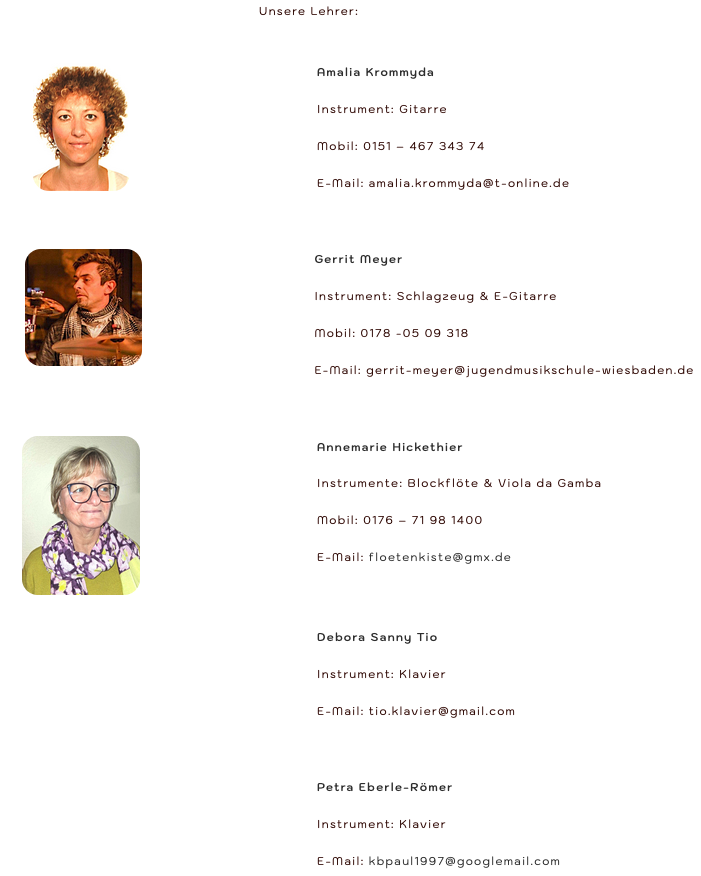 Unsere Lehrer:

Amalia Krommyda

Instrument: Gitarre

Mobil: 0151 – 467 343 74

E-Mail: amalia.krommyda@t-online.de

Gerrit Meyer

Instrument: Schlagzeug & E-Gitarre

Mobil: 0178 -05 09 318

E-Mail: gerrit-meyer@jugendmusikschule-wiesbaden.de

Annemarie Hickethier

Instrumente: Blockflöte & Viola da Gamba

Mobil: 0176 – 71 98 1400

E-Mail: floetenkiste@gmx.de

Debora Sanny Tio

Instrument: Klavier

E-Mail: tio.klavier@gmail.com

Petra Eberle-Römer

Instrument: Klavier

E-Mail: kbpaul1997@googlemail.com